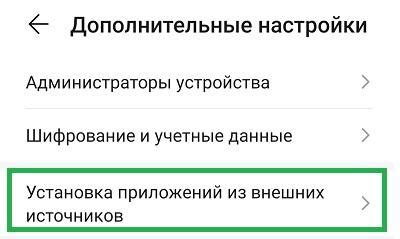 Дополнительные настройки

Администраторы устройства

Шифрование и учетные данные

Установка приложений из внешних источников